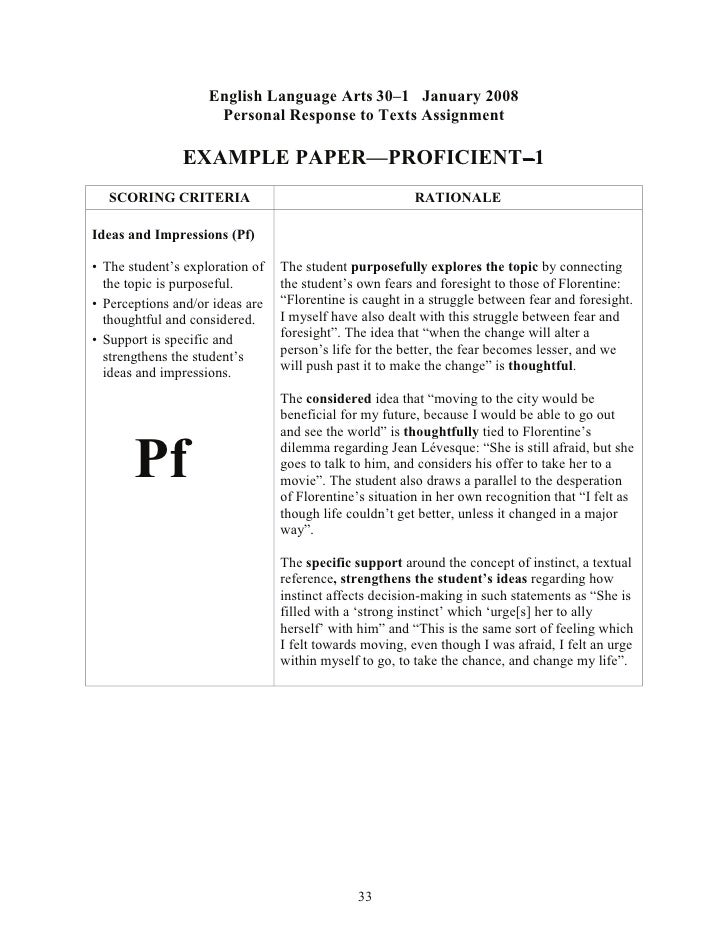 English Language Arts 30–1 January 2008
Personal Response to Texts Assignment

EXAMPLE PAPER—PROFICIENT–1

| SCORING CRITERIA | RATIONALE |
|---|---|
| Ideas and Impressions (Pf) | |
| • The student's exploration of the topic is purposeful. • Perceptions and/or ideas are thoughtful and considered. • Support is specific and strengthens the student's ideas and impressions. Pf | The student purposefully explores the topic by connecting the student's own fears and foresight to those of Florentine: "Florentine is caught in a struggle between fear and foresight. I myself have also dealt with this struggle between fear and foresight". The idea that "when the change will alter a person's life for the better, the fear becomes lesser, and we will push past it to make the change" is thoughtful. The considered idea that "moving to the city would be beneficial for my future, because I would be able to go out and see the world" is thoughtfully tied to Florentine's dilemma regarding Jean Lévesque: "She is still afraid, but she goes to talk to him, and considers his offer to take her to a movie". The student also draws a parallel to the desperation of Florentine's situation in her own recognition that "I felt as though life couldn't get better, unless it changed in a major way". The specific support around the concept of instinct, a textual reference, strengthens the student's ideas regarding how instinct affects decision-making in such statements as "She is filled with a 'strong instinct' which 'urge[s] her to ally herself' with him" and "This is the same sort of feeling which I felt towards moving, even though I was afraid, I felt an urge within myself to go, to take the chance, and change my life". |

33